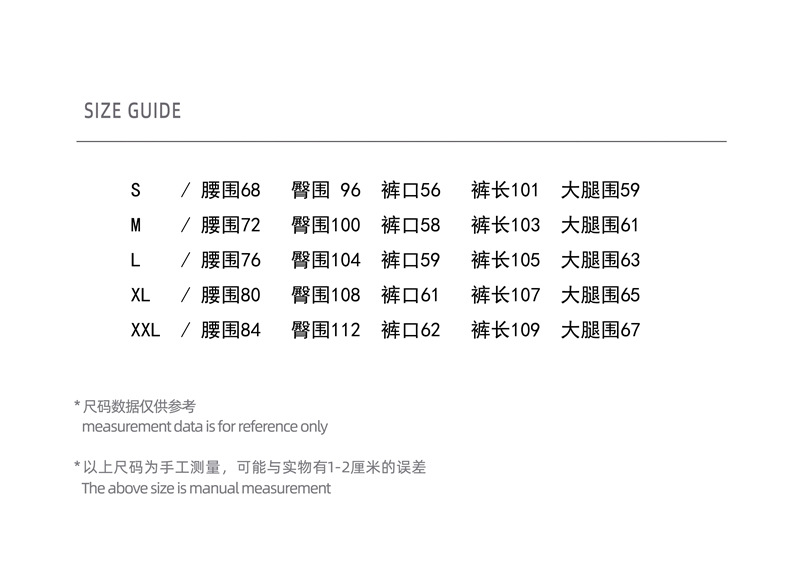 SIZE GUIDE

S / 腰围68 臀围 96 裤口56 裤长101 大腿围59
M / 腰围72 臀围100 裤口58 裤长103 大腿围61
L / 腰围76 臀围104 裤口59 裤长105 大腿围63
XL / 腰围80 臀围108 裤口61 裤长107 大腿围65
XXL / 腰围84 臀围112 裤口62 裤长109 大腿围67

* 尺码数据仅供参考
measurement data is for reference only

* 以上尺码为手工测量，可能与实物有1-2厘米的误差
The above size is manual measurement